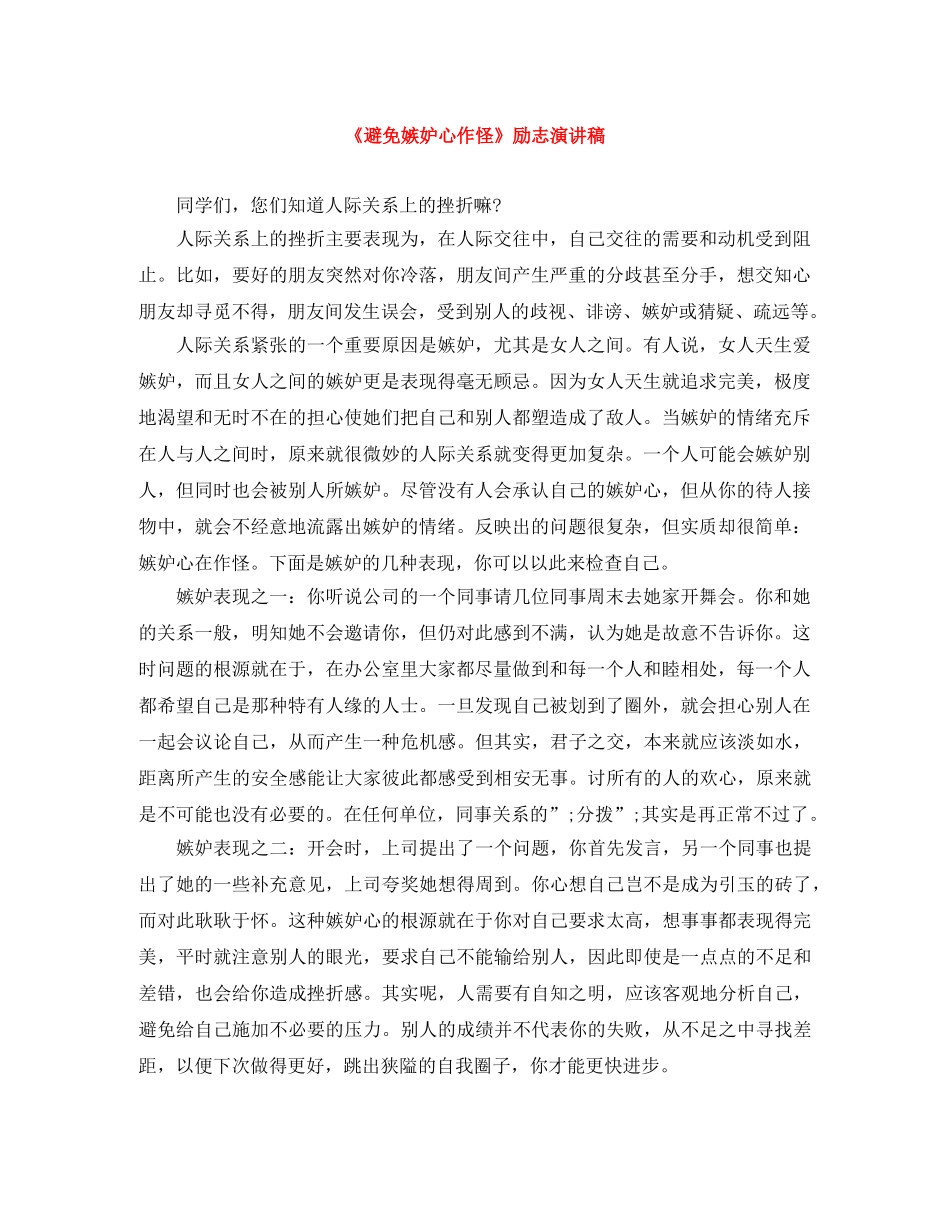 《避免嫉妒心作怪》励志演讲稿

同学们，您们知道人际关系上的挫折嘛?

人际关系上的挫折主要表现为，在人际交往中，自己交往的需要和动机受到阻止。比如，要好的朋友突然对你冷落，朋友间产生严重的分歧甚至分手，想交知心朋友却寻觅不得，朋友间发生误会，受到别人的歧视、诽谤、嫉妒或猜疑、疏远等。

人际关系紧张的一个重要原因是嫉妒，尤其是女人之间。有人说，女人天生爱嫉妒，而且女人之间的嫉妒更是表现得毫无顾忌。因为女人天生就追求完美，极度地渴望和无时不在的担心使她们把自己和别人都塑造成了敌人。当嫉妒的情绪充斥在人与人之间时，原来就很微妙的人际关系就变得更加复杂。一个人可能会嫉妒别人，但同时也会被别人所嫉妒。尽管没有人会承认自己的嫉妒心，但从你的待人接物中，就会不经意地流露出嫉妒的情绪。反映出的问题很复杂，但实质却很简单：嫉妒心在作怪。下面是嫉妒的几种表现，你可以以此来检查自己。

嫉妒表现之一：你听说公司的一个同事请几位同事周末去她家开舞会。你和她的关系一般，明知她不会邀请你，但仍对此感到不满，认为她是故意不告诉你。这时问题的根源就在于，在办公室里大家都尽量做到和每一个人和睦相处，每一个人都希望自己是那种特有人缘的人士。一旦发现自己被划到了圈外，就会担心别人在一起会议论自己，从而产生一种危机感。但其实，君子之交，本来就应该淡如水，距离所产生的安全感能让大家彼此都感受到相安无事。讨所有的人的欢心，原来就是不可能也没有必要的。在任何单位，同事关系的”;分拨”;其实是再正常不过了。

嫉妒表现之二：开会时，上司提出了一个问题，你首先发言，另一个同事也提出了她的一些补充意见，上司夸奖她想得周到。你心想自己岂不是成为引玉的砖了，而对此耿耿于怀。这种嫉妒心的根源就在于你对自己要求太高，想事事都表现得完美，平时就注意别人的眼光，要求自己不能输给别人，因此即使是一点点的不足和差错，也会给你造成挫折感。其实呢，人需要有自知之明，应该客观地分析自己，避免给自己施加不必要的压力。别人的成绩并不代表你的失败，从不足之中寻找差距，以便下次做得更好，跳出狭隘的自我圈子，你才能更快进步。